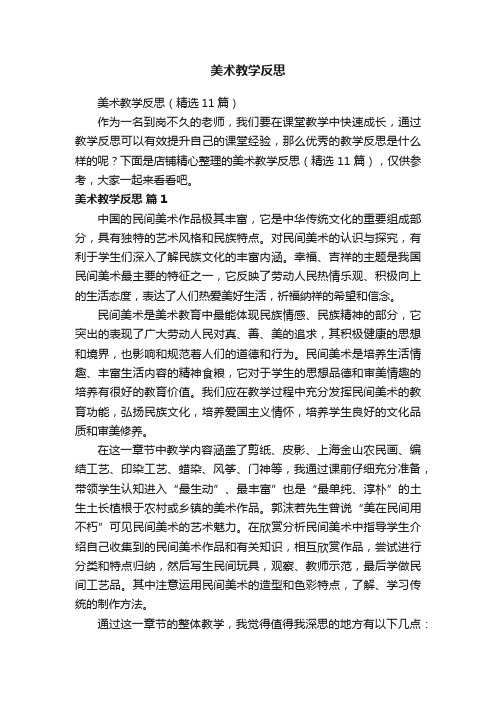 美术教学反思

美术教学反思（精选11篇）

作为一名到岗不久的老师，我们要在课堂教学中快速成长，通过教学反思可以有效提升自己的课堂经验，那么优秀的教学反思是什么样的呢？下面是店铺精心整理的美术教学反思（精选11篇），仅供参考，大家一起来看看吧。

美术教学反思 篇1

中国的民间美术作品极其丰富，它是中华传统文化的重要组成部分，具有独特的艺术风格和民族特点。对民间美术的认识与探究，有利于学生们深入了解民族文化的丰富内涵。幸福、吉祥的主题是我国民间美术最主要的特征之一，它反映了劳动人民热情乐观、积极向上的生活态度，表达了人们热爱美好生活，祈福纳祥的希望和信念。

民间美术是美术教育中最能体现民族情感、民族精神的部分，它突出的表现了广大劳动人民对真、善、美的追求，其积极健康的思想和境界，也影响和规范着人们的道德和行为。民间美术是培养生活情趣、丰富生活内容的精神食粮，它对于学生的思想品德和审美情趣的培养有很好的教育价值。我们应在教学过程中充分发挥民间美术的教育功能，弘扬民族文化，培养爱国主义情怀，培养学生良好的文化品质和审美修养。

在这一章节中教学内容涵盖了剪纸、皮影、上海金山农民画、编结工艺、印染工艺、蜡染、风筝、门神等，我通过课前仔细充分准备，带领学生认知进入“最生动”、最丰富”也是“最单纯、淳朴”的土生土长植根于农村或乡镇的美术作品。郭沫若先生曾说“美在民间用不朽”可见民间美术的艺术魅力。在欣赏分析民间美术中指导学生介绍自己收集到的民间美术作品和有关知识，相互欣赏作品，尝试进行分类和特点归纳，然后写生民间玩具，观察、教师示范，最后学做民间工艺品。其中注意运用民间美术的造型和色彩特点，了解、学习传统的制作方法。

通过这一章节的整体教学，我觉得值得我深思的地方有以下几点：